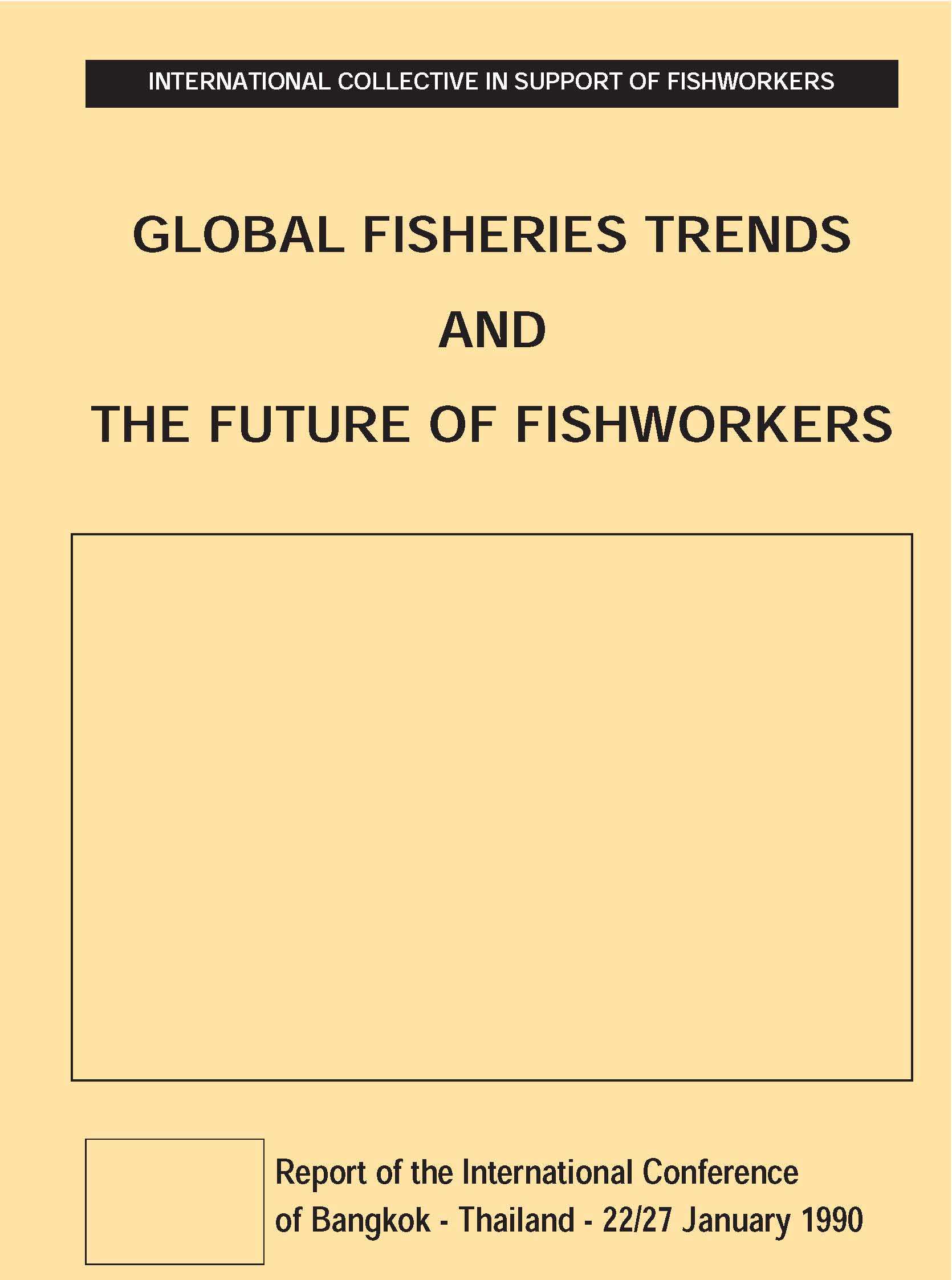 INTERNATIONAL COLLECTIVE IN SUPPORT OF FISHWORKERS

GLOBAL FISHERIES TRENDS
AND
THE FUTURE OF FISHWORKERS

Report of the International Conference of Bangkok - Thailand - 22/27 January 1990